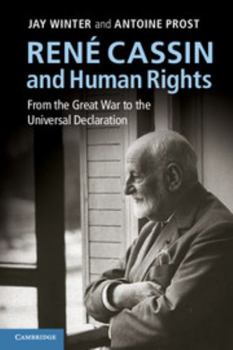 JAY WINTER and ANTOINE PROST

RENÉ CASSIN and Human Rights

From the Great War to the Universal Declaration

CAMBRIDGE